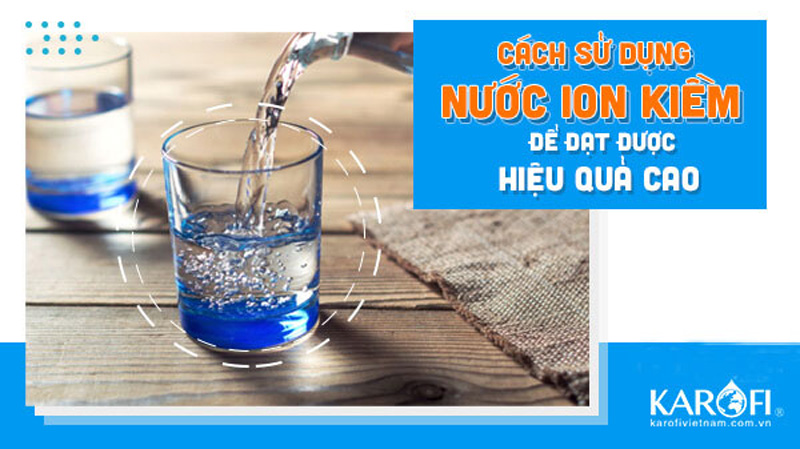 CÁCH SỬ DỤNG
NƯỚC ION KIỀM
ĐỂ ĐẠT ĐƯỢC
HIỆU QUẢ CAO

KAROFI®
karofivietnam.com.vn